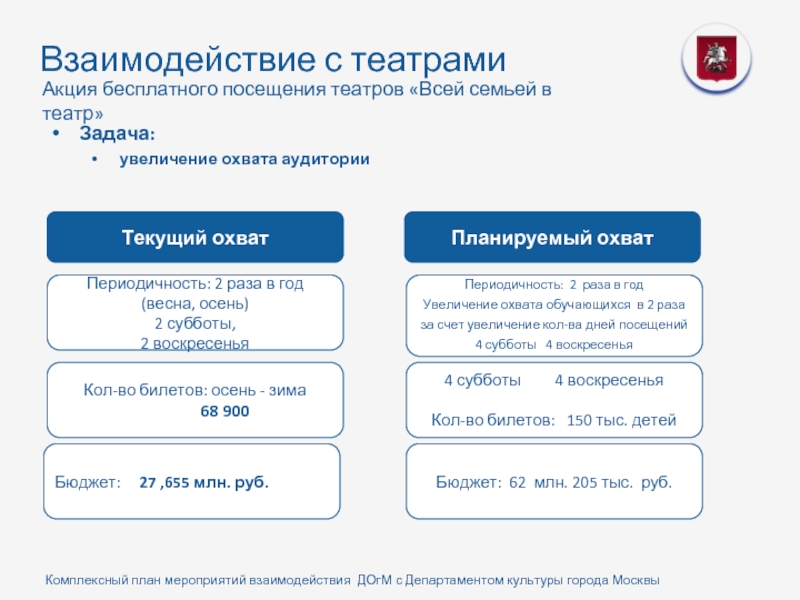 Взаимодействие с театрами

Акция бесплатного посещения театров «Всей семьей в театр»

• Задача:
  • увеличение охвата аудитории

Текущий охват

Периодичность: 2 раза в год (весна, осень)
2 субботы,
2 воскресенья

Кол-во билетов: осень - зима
68 900

Бюджет: 27 ,655 млн. руб.

Планируемый охват

Периодичность: 2 раза в год
Увеличение охвата обучающихся в 2 раза за счет увеличение кол-ва дней посещений
4 субботы 4 воскресенья

4 субботы 4 воскресенья

Кол-во билетов: 150 тыс. детей

Бюджет: 62 млн. 205 тыс. руб.

Комплексный план мероприятий взаимодействия ДОгМ с Департаментом культуры города Москвы